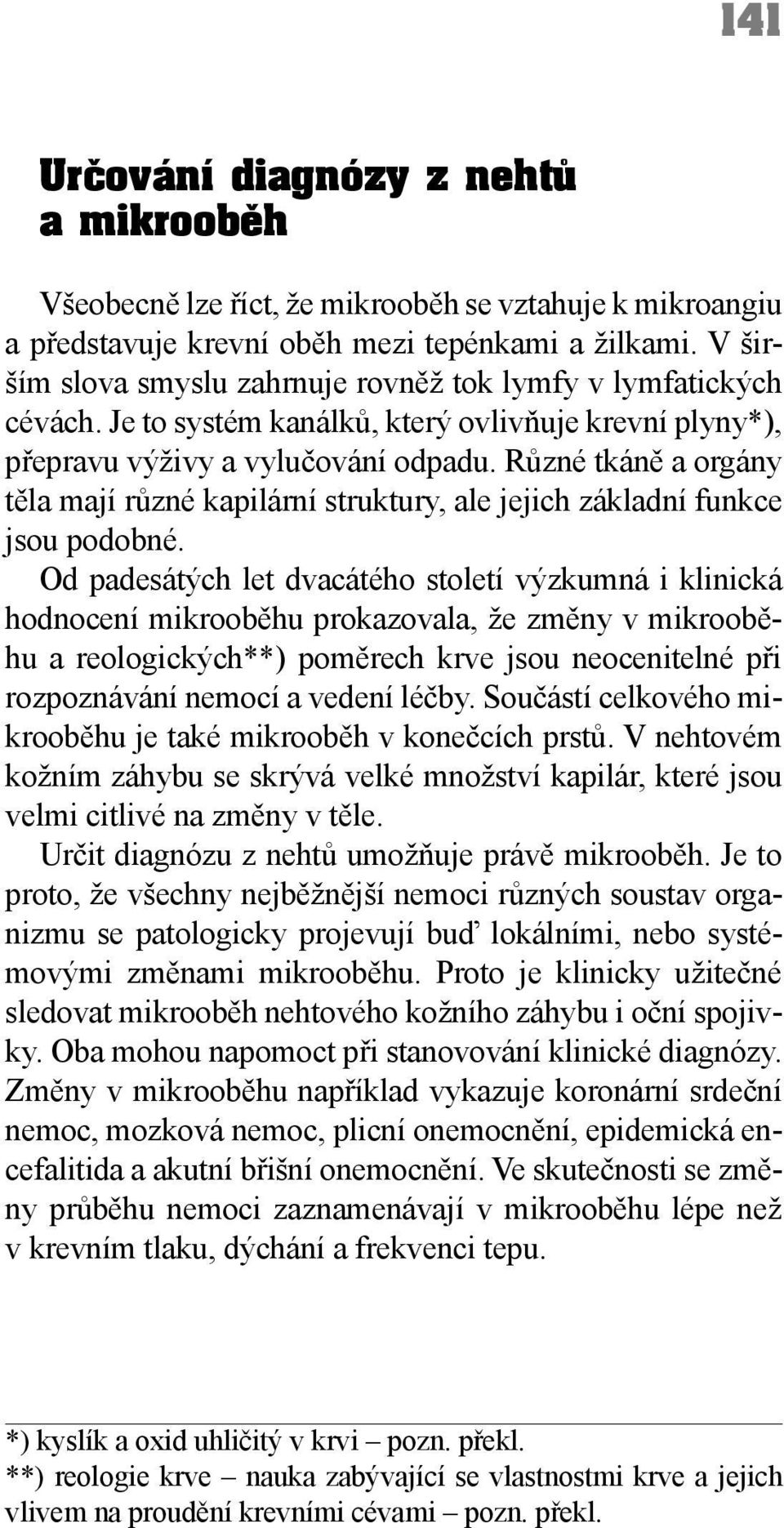 141

Určování diagnózy z nehtů a mikrooběh

Všeobecně lze říct, že mikrooběh se vztahuje k mikroangiu a představuje krevní oběh mezi tepénkami a žilkami. V širším slova smyslu zahrnuje rovněž tok lymfy v lymfatických cévách. Je to systém kanálků, který ovlivňuje krevní plyny*), přepravu výživy a vylučování odpadu. Různé tkáně a orgány těla mají různé kapilární struktury, ale jejich základní funkce jsou podobné.

Od padesátých let dvacátého století výzkumná i klinická hodnocení mikrooběhu prokazovala, že změny v mikrooběhu a reologických**) poměrech krve jsou neocenitelné při rozpoznávání nemocí a vedení léčby. Součástí celkového mikrooběhu je také mikrooběh v konečcích prstů. V nehtovém kožním záhybu se skrývá velké množství kapilár, které jsou velmi citlivé na změny v těle.

Určit diagnózu z nehtů umožňuje právě mikrooběh. Je to proto, že všechny nejběžnější nemoci různých soustav organizmu se patologicky projevují buď lokálními, nebo systémovými změnami mikrooběhu. Proto je klinicky užitečné sledovat mikrooběh nehtového kožního záhybu i oční spojivky. Oba mohou napomoct při stanovování klinické diagnózy. Změny v mikrooběhu například vykazuje koronární srdeční nemoc, mozková nemoc, plicní onemocnění, epidemická encefalitida a akutní břišní onemocnění. Ve skutečnosti se změny průběhu nemoci zaznamenávají v mikrooběhu lépe než v krevním tlaku, dýchání a frekvenci tepu.

*) kyslík a oxid uhličitý v krvi – pozn. překl.
**) reologie krve – nauka zabývající se vlastnostmi krve a jejich vlivem na proudění krevními cévami – pozn. překl.